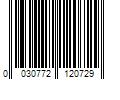 0 030772 120729